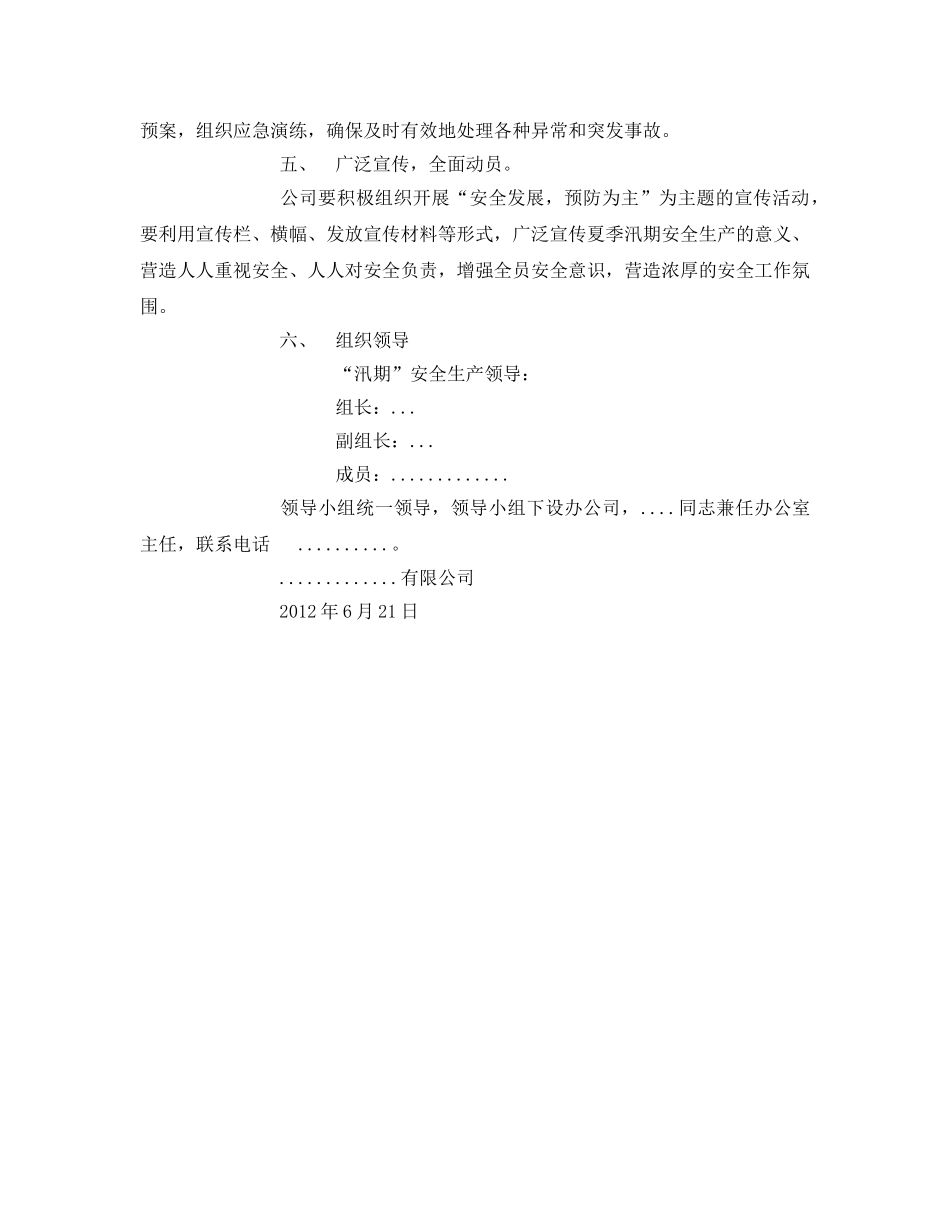 预案，组织应急演练，确保及时有效地处理各种异常和突发事故。

五、 广泛宣传，全面动员。

公司要积极组织开展“安全发展，预防为主”为主题的宣传活动，要利用宣传栏、横幅、发放宣传材料等形式，广泛宣传夏季汛期安全生产的意义、营造人人重视安全、人人对安全负责，增强全员安全意识，营造浓厚的安全工作氛围。

六、 组织领导

“汛期”安全生产领导：

组长：...

副组长：...

成员：.............

领导小组统一领导，领导小组下设办公司，....同志兼任办公室主任，联系电话 ..........。

.............有限公司

2012年6月21日